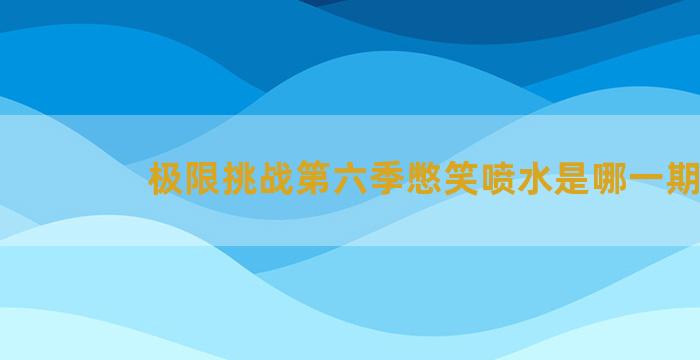 极限挑战第六季憋笑喷水是哪一期